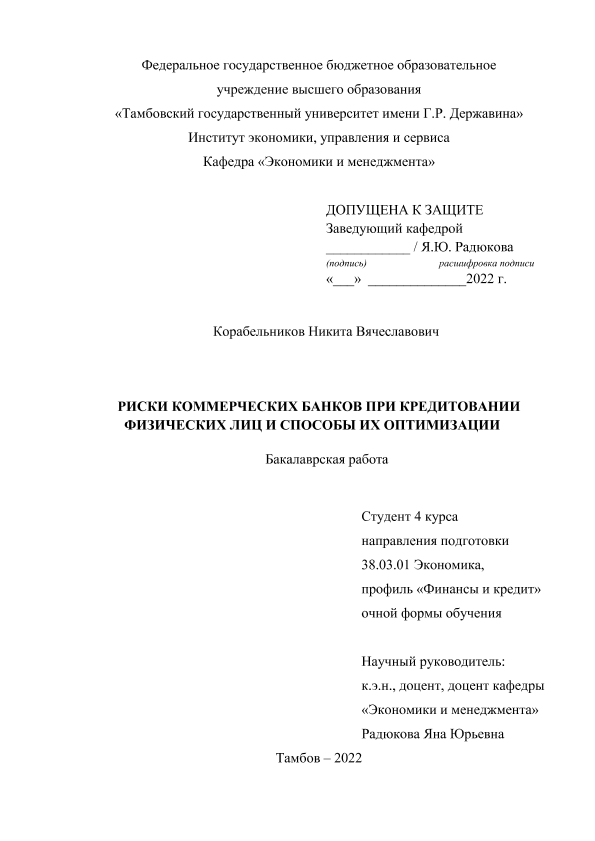 Федеральное государственное бюджетное образовательное учреждение высшего образования
«Тамбовский государственный университет имени Г.Р. Державина»
Институт экономики, управления и сервиса
Кафедра «Экономики и менеджмента»

ДОПУЩЕНА К ЗАЩИТЕ
Заведующий кафедрой
____________ / Я.Ю. Радюкова
(подпись) расшифровка подписи
«___» ______________2022 г.

Корабельников Никита Вячеславович

РИСКИ КОММЕРЧЕСКИХ БАНКОВ ПРИ КРЕДИТОВАНИИ ФИЗИЧЕСКИХ ЛИЦ И СПОСОБЫ ИХ ОПТИМИЗАЦИИ

Бакалаврская работа

Студент 4 курса
направления подготовки
38.03.01 Экономика,
профиль «Финансы и кредит»
очной формы обучения

Научный руководитель:
к.э.н., доцент, доцент кафедры
«Экономики и менеджмента»
Радюкова Яна Юрьевна

Тамбов – 2022